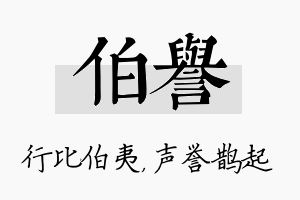 伯譽

行比伯夷，声誉鹊起